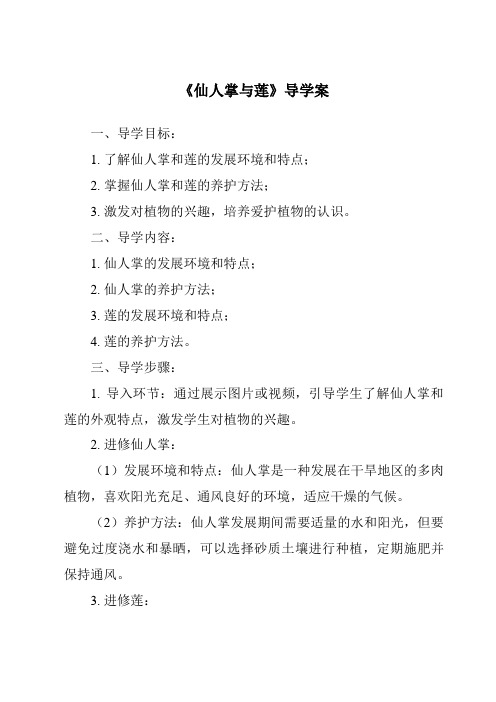 《仙人掌与莲》导学案

一、导学目标：

1. 了解仙人掌和莲的发展环境和特点；

2. 掌握仙人掌和莲的养护方法；

3. 激发对植物的兴趣，培养爱护植物的认识。

二、导学内容：

1. 仙人掌的发展环境和特点；

2. 仙人掌的养护方法；

3. 莲的发展环境和特点；

4. 莲的养护方法。

三、导学步骤：

1. 导入环节：通过展示图片或视频，引导学生了解仙人掌和莲的外观特点，激发学生对植物的兴趣。

2. 进修仙人掌：

（1）发展环境和特点：仙人掌是一种发展在干旱地区的多肉植物，喜欢阳光充足、通风良好的环境，适应干燥的气候。

（2）养护方法：仙人掌发展期间需要适量的水和阳光，但要避免过度浇水和暴晒，可以选择砂质土壤进行种植，定期施肥并保持通风。

3. 进修莲：